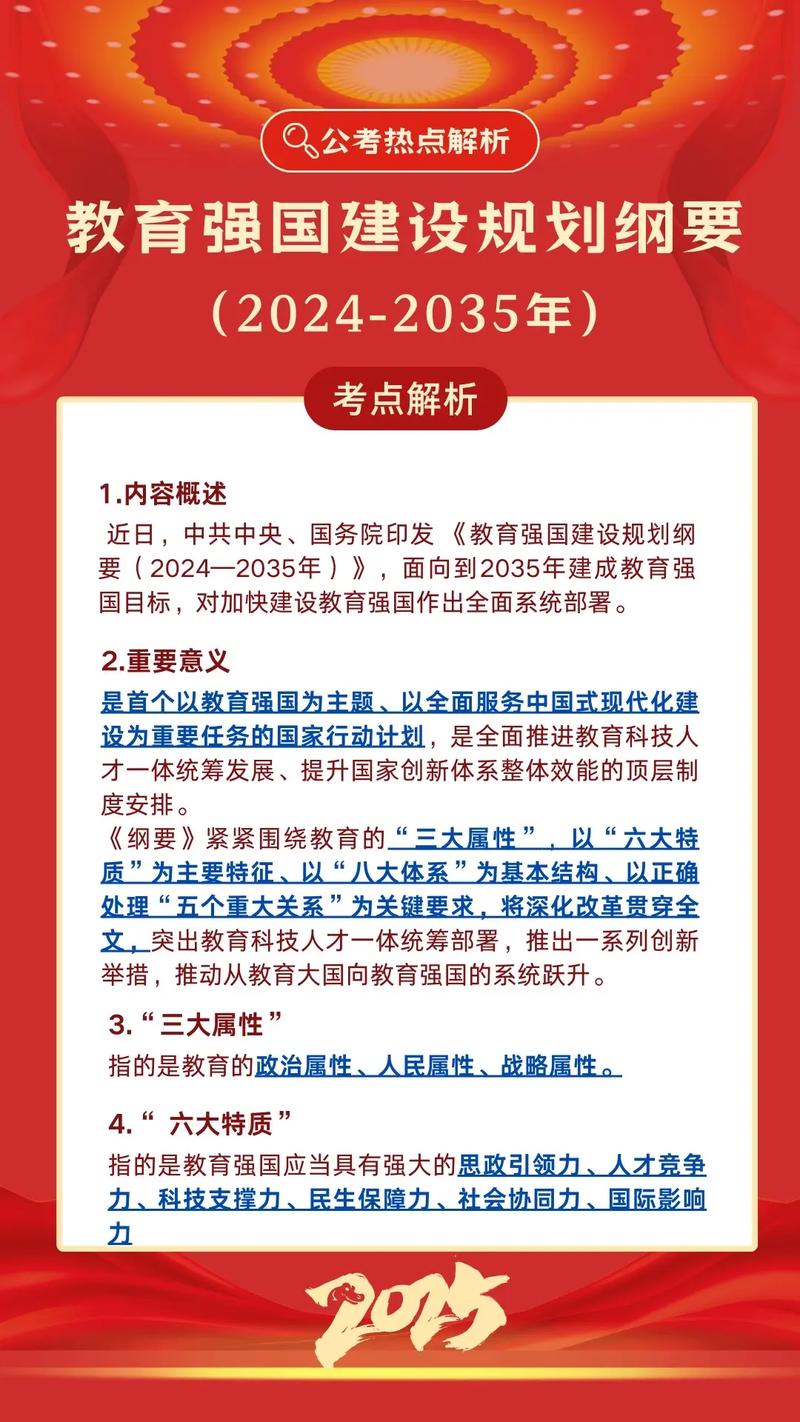 公考热点解析

教育强国建设规划纲要

(2024-2035年)

考点解析

1.内容概述

近日，中共中央、国务院印发《教育强国建设规划纲要（2024—2035年）》，面向到2035年建成教育强国目标，对加快建设教育强国作出全面系统部署。

2.重要意义

是首个以教育强国为主题、以全面服务中国式现代化建设为重要任务的国家行动计划，是全面推进教育科技人才一体统筹发展、提升国家创新体系整体效能的顶层制度安排。

《纲要》紧紧围绕教育的“三大属性”，以“六大特质”为主要特征、以“八大体系”为基本结构、以正确处理“五个重大关系”为关键要求，将深化改革贯穿全文，突出教育科技人才一体统筹部署，推出一系列创新举措，推动从教育大国向教育强国的系统跃升。

3.“三大属性”

指的是教育的政治属性、人民属性、战略属性。

4.“六大特质”

指的是教育强国应当具有强大的思政引领力、人才竞争力、科技支撑力、民生保障力、社会协同力、国际影响力

2025